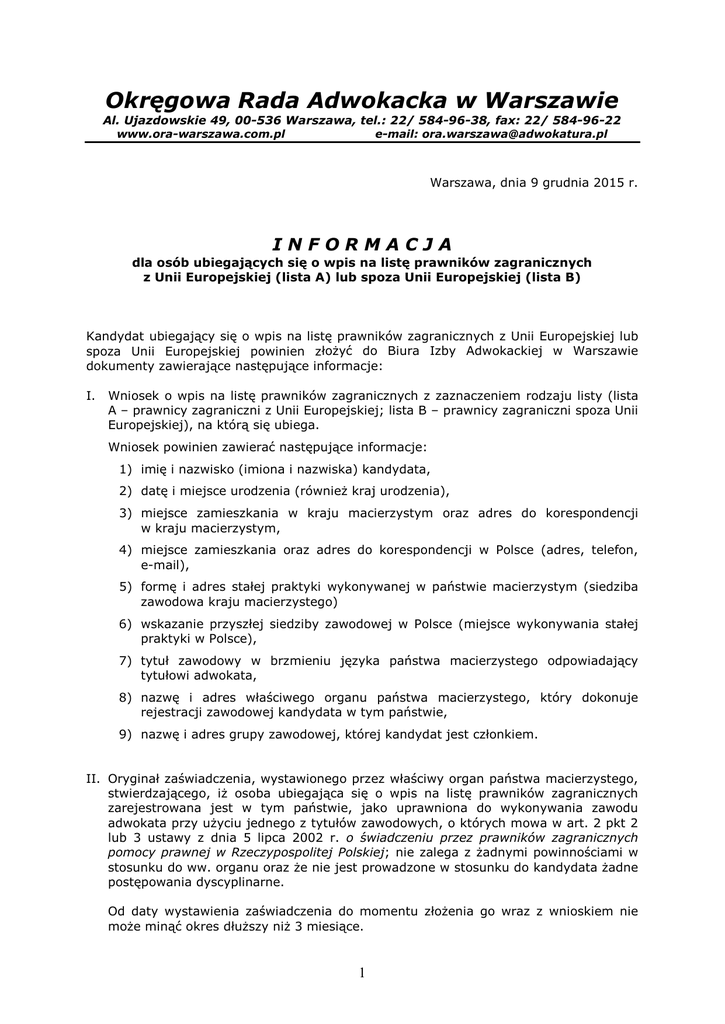 Okręgowa Rada Adwokacka w Warszawie
Al. Ujazdowskie 49, 00-536 Warszawa, tel.: 22/ 584-96-38, fax: 22/ 584-96-22
www.ora-warszawa.com.pl e-mail: ora.warszawa@adwokatura.pl

Warszawa, dnia 9 grudnia 2015 r.

I N F O R M A C J A
dla osób ubiegających się o wpis na listę prawników zagranicznych z Unii Europejskiej (lista A) lub spoza Unii Europejskiej (lista B)

Kandydat ubiegający się o wpis na listę prawników zagranicznych z Unii Europejskiej lub spoza Unii Europejskiej powinien złożyć do Biura Izby Adwokackiej w Warszawie dokumenty zawierające następujące informacje:

I. Wniosek o wpis na listę prawników zagranicznych z zaznaczeniem rodzaju listy (lista A – prawnicy zagraniczni z Unii Europejskiej; lista B – prawnicy zagraniczni spoza Unii Europejskiej), na którą się ubiega.

Wniosek powinien zawierać następujące informacje:
1) imię i nazwisko (imiona i nazwiska) kandydata,
2) datę i miejsce urodzenia (również kraj urodzenia),
3) miejsce zamieszkania w kraju macierzystym oraz adres do korespondencji w kraju macierzystym,
4) miejsce zamieszkania oraz adres do korespondencji w Polsce (adres, telefon, e-mail),
5) formę i adres stałej praktyki wykonywanej w państwie macierzystym (siedziba zawodowa kraju macierzystego)
6) wskazanie przyszłej siedziby zawodowej w Polsce (miejsce wykonywania stałej praktyki w Polsce),
7) tytuł zawodowy w brzmieniu języka państwa macierzystego odpowiadający tytułowi adwokata,
8) nazwę i adres właściwego organu państwa macierzystego, który dokonuje rejestracji zawodowej kandydata w tym państwie,
9) nazwę i adres grupy zawodowej, której kandydat jest członkiem.

II. Oryginał zaświadczenia, wystawionego przez właściwy organ państwa macierzystego, stwierdzającego, iż osoba ubiegająca się o wpis na listę prawników zagranicznych zarejestrowana jest w tym państwie, jako uprawniona do wykonywania zawodu adwokata przy użyciu jednego z tytułów zawodowych, o których mowa w art. 2 pkt 2 lub 3 ustawy z dnia 5 lipca 2002 r. o świadczeniu przez prawników zagranicznych pomocy prawnej w Rzeczypospolitej Polskiej; nie zalega z żadnymi powinnościami w stosunku do ww. organu oraz że nie jest prowadzone w stosunku do kandydata żadne postępowania dyscyplinarne.

Od daty wystawienia zaświadczenia do momentu złożenia go wraz z wnioskiem nie może minąć okres dłuższy niż 3 miesiące.

1